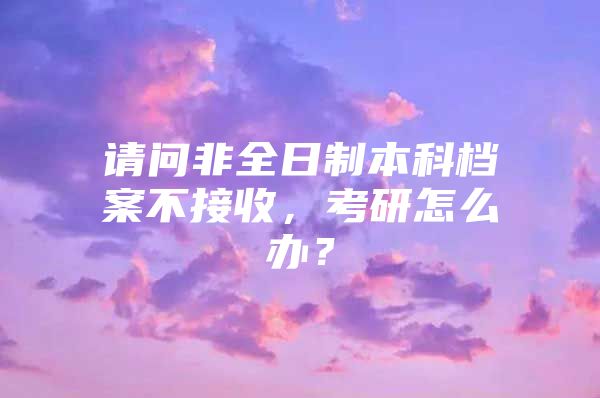 请问非全日制本科档案不接收，考研怎么办？